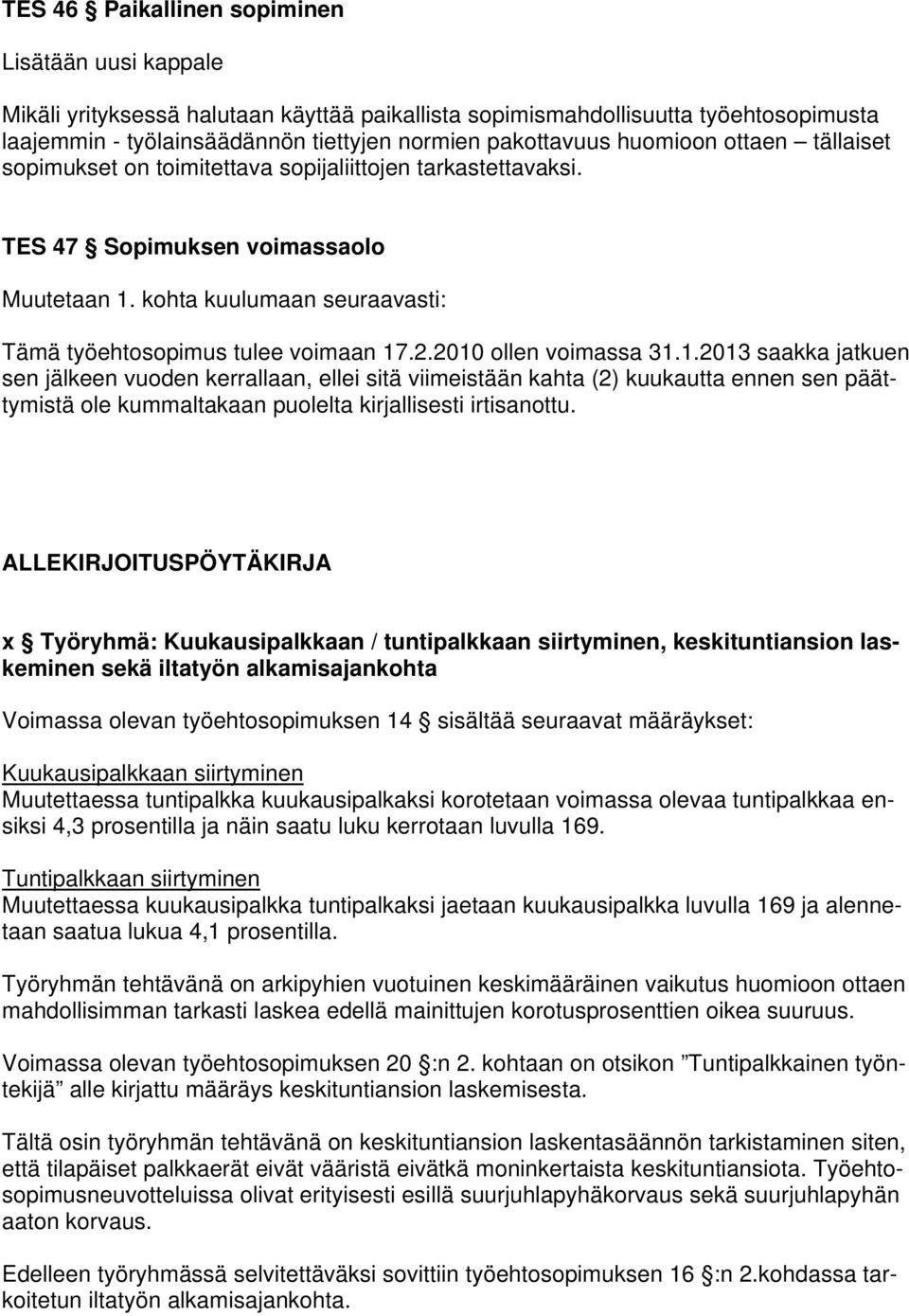 TES 46 § Paikallinen sopiminen

Lisätään uusi kappale

Mikäli yrityksessä halutaan käyttää paikallista sopimismahdollisuutta työehtosopimusta laajemmin - työlainsäädännön tiettyjen normien pakottavuus huomioon ottaen – tällaiset sopimukset on toimitettava sopijaliittojen tarkastettavaksi.

TES 47 § Sopimuksen voimassaolo

Muutetaan 1. kohta kuulumaan seuraavasti:

Tämä työehtosopimus tulee voimaan 17.2.2010 ollen voimassa 31.1.2013 saakka jatkuen sen jälkeen vuoden kerrallaan, ellei sitä viimeistään kahta (2) kuukautta ennen sen päättymistä ole kummaltakaan puolelta kirjallisesti irtisanottu.

ALLEKIRJOITUSPÖYTÄKIRJA

x § Työryhmä: Kuukausipalkkaan / tuntipalkkaan siirtyminen, keskituntiansion laskeminen sekä iltatyön alkamisajankohta

Voimassa olevan työehtosopimuksen 14 § sisältää seuraavat määräykset:

Kuukausipalkkaan siirtyminen
Muutettaessa tuntipalkka kuukausipalkaksi korotetaan voimassa olevaa tuntipalkkaa ensiksi 4,3 prosentilla ja näin saatu luku kerrotaan luvulla 169.

Tuntipalkkaan siirtyminen
Muutettaessa kuukausipalkka tuntipalkaksi jaetaan kuukausipalkka luvulla 169 ja alennetaan saatua lukua 4,1 prosentilla.

Työryhmän tehtävänä on arkipyhien vuotuinen keskimääräinen vaikutus huomioon ottaen mahdollisimman tarkasti laskea edellä mainittujen korotusprosenttien oikea suuruus.

Voimassa olevan työehtosopimuksen 20 §:n 2. kohtaan on otsikon ”Tuntipalkkainen työntekijä” alle kirjattu määräys keskituntiansion laskemisesta.

Tältä osin työryhmän tehtävänä on keskituntiansion laskentasäännön tarkistaminen siten, että tilapäiset palkkaerät eivät vääristä eivätkä moninkertaista keskituntiansiota. Työehtosopimusneuvotteluissa olivat erityisesti esillä suurjuhlapyhäkorvaus sekä suurjuhlapyhän aaton korvaus.

Edelleen työryhmässä selvitettäväksi sovittiin työehtosopimuksen 16 §:n 2.kohdassa tarkoitetun iltatyön alkamisajankohta.